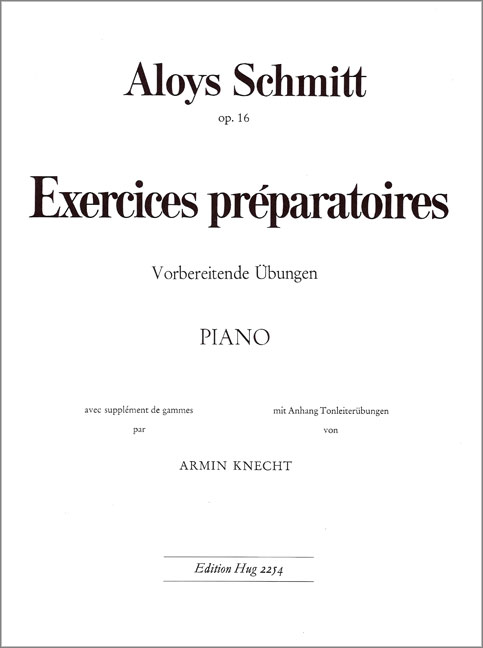 Aloys Schmitt

op. 16

Exercices préparatoires

Vorbereitende Übungen

PIANO

avec supplément de gammes
par

mit Anhang Tonleiterübungen
von

ARMIN KNECHT

Edition Hug 2254